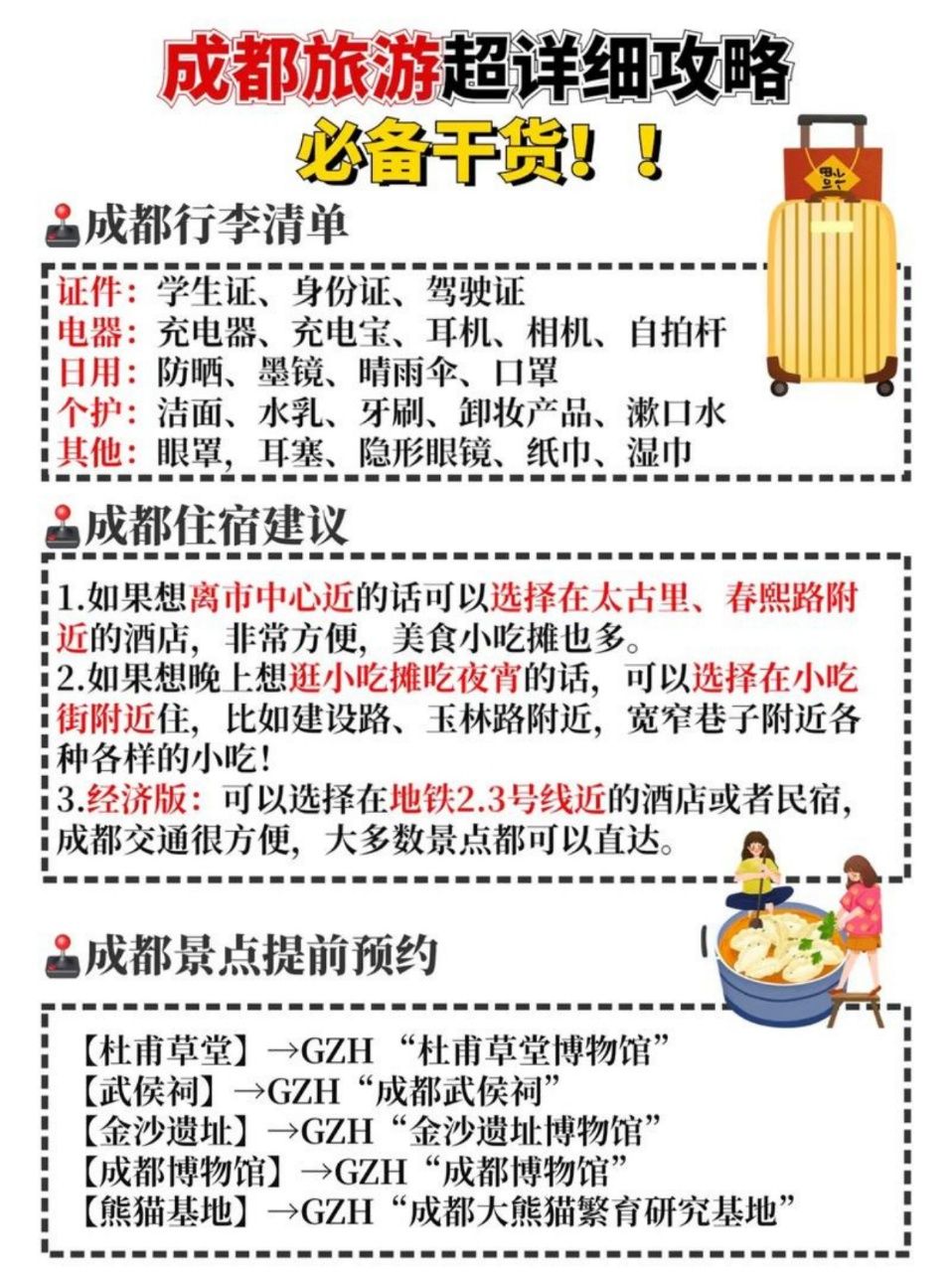 成都旅游超详细攻略

必备干货！！

成都行李清单

证件：学生证、身份证、驾驶证
电器：充电器、充电宝、耳机、相机、自拍杆
日用：防晒、墨镜、晴雨伞、口罩
个护：洁面、水乳、牙刷、卸妆产品、漱口水
其他：眼罩，耳塞、隐形眼镜、纸巾、湿巾

成都住宿建议

1.如果想离市中心近的话可以选择在太古里、春熙路附近的酒店，非常方便，美食小吃摊也多。
2.如果想晚上想逛小吃摊吃夜宵的话，可以选择在小吃街附近住，比如建设路、玉林路附近，宽窄巷子附近各种各样的小吃！
3.经济版：可以选择在地铁2.3号线近的酒店或者民宿，成都交通很方便，大多数景点都可以直达。

成都景点提前预约

【杜甫草堂】→GZH “杜甫草堂博物馆”
【武侯祠】→GZH“成都武侯祠”
【金沙遗址】→GZH“金沙遗址博物馆”
【成都博物馆】→GZH“成都博物馆”
【熊猫基地】→GZH“成都大熊猫繁育研究基地”